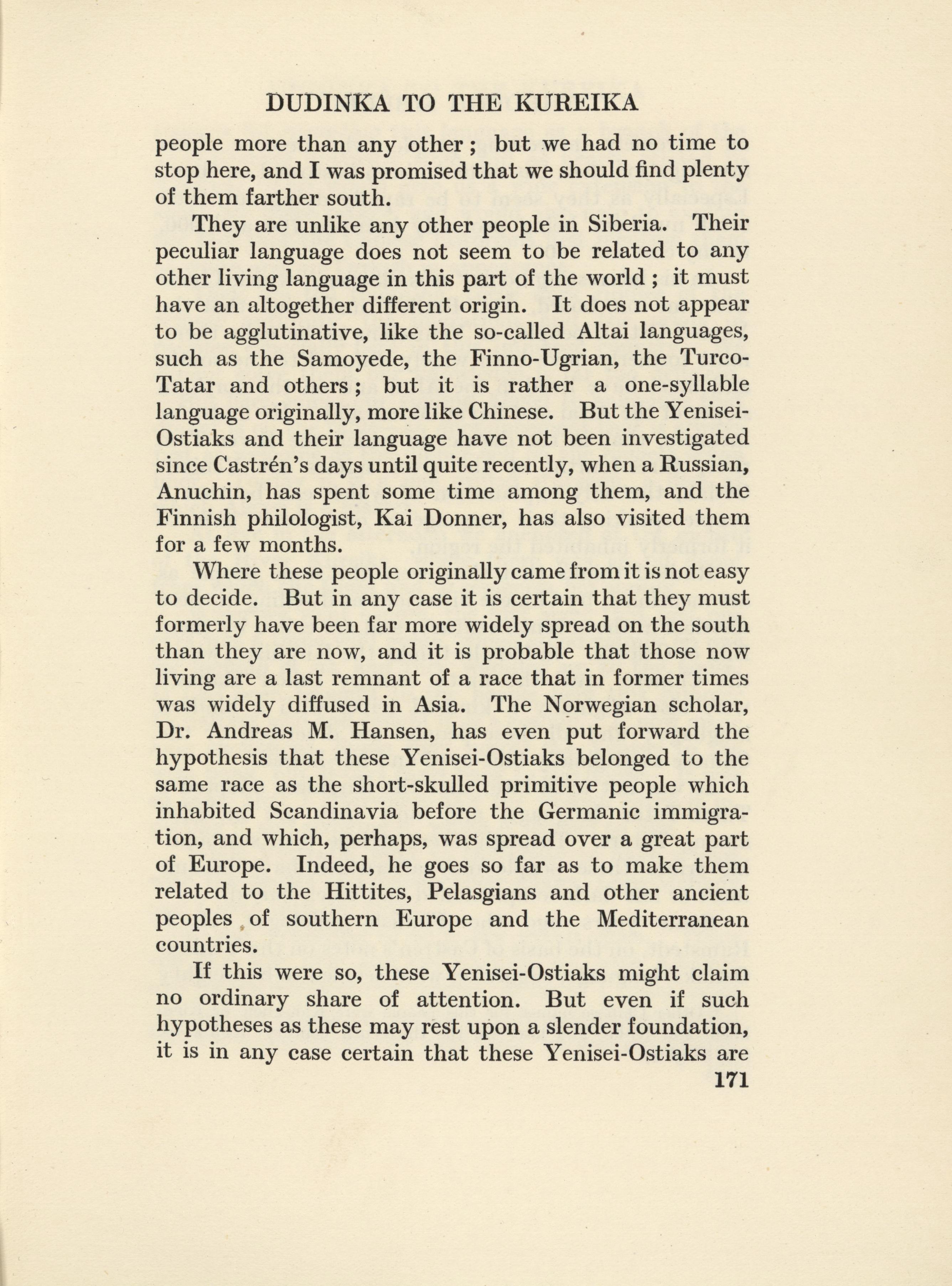 DUDINKA TO THE KUREIKA

people more than any other ; but we had no time to stop here, and I was promised that we should find plenty of them farther south.

They are unlike any other people in Siberia. Their peculiar language does not seem to be related to any other living language in this part of the world ; it must have an altogether different origin. It does not appear to be agglutinative, like the so-called Altai languages, such as the Samoyede, the Finno-Ugrian, the Turco-Tatar and others ; but it is rather a one-syllable language originally, more like Chinese. But the Yenisei-Ostiaks and their language have not been investigated since Castrén's days until quite recently, when a Russian, Anuchin, has spent some time among them, and the Finnish philologist, Kai Donner, has also visited them for a few months.

Where these people originally came from it is not easy to decide. But in any case it is certain that they must formerly have been far more widely spread on the south than they are now, and it is probable that those now living are a last remnant of a race that in former times was widely diffused in Asia. The Norwegian scholar, Dr. Andreas M. Hansen, has even put forward the hypothesis that these Yenisei-Ostiaks belonged to the same race as the short-skulled primitive people which inhabited Scandinavia before the Germanic immigration, and which, perhaps, was spread over a great part of Europe. Indeed, he goes so far as to make them related to the Hittites, Pelasgians and other ancient peoples of southern Europe and the Mediterranean countries.

If this were so, these Yenisei-Ostiaks might claim no ordinary share of attention. But even if such hypotheses as these may rest upon a slender foundation, it is in any case certain that these Yenisei-Ostiaks are

171